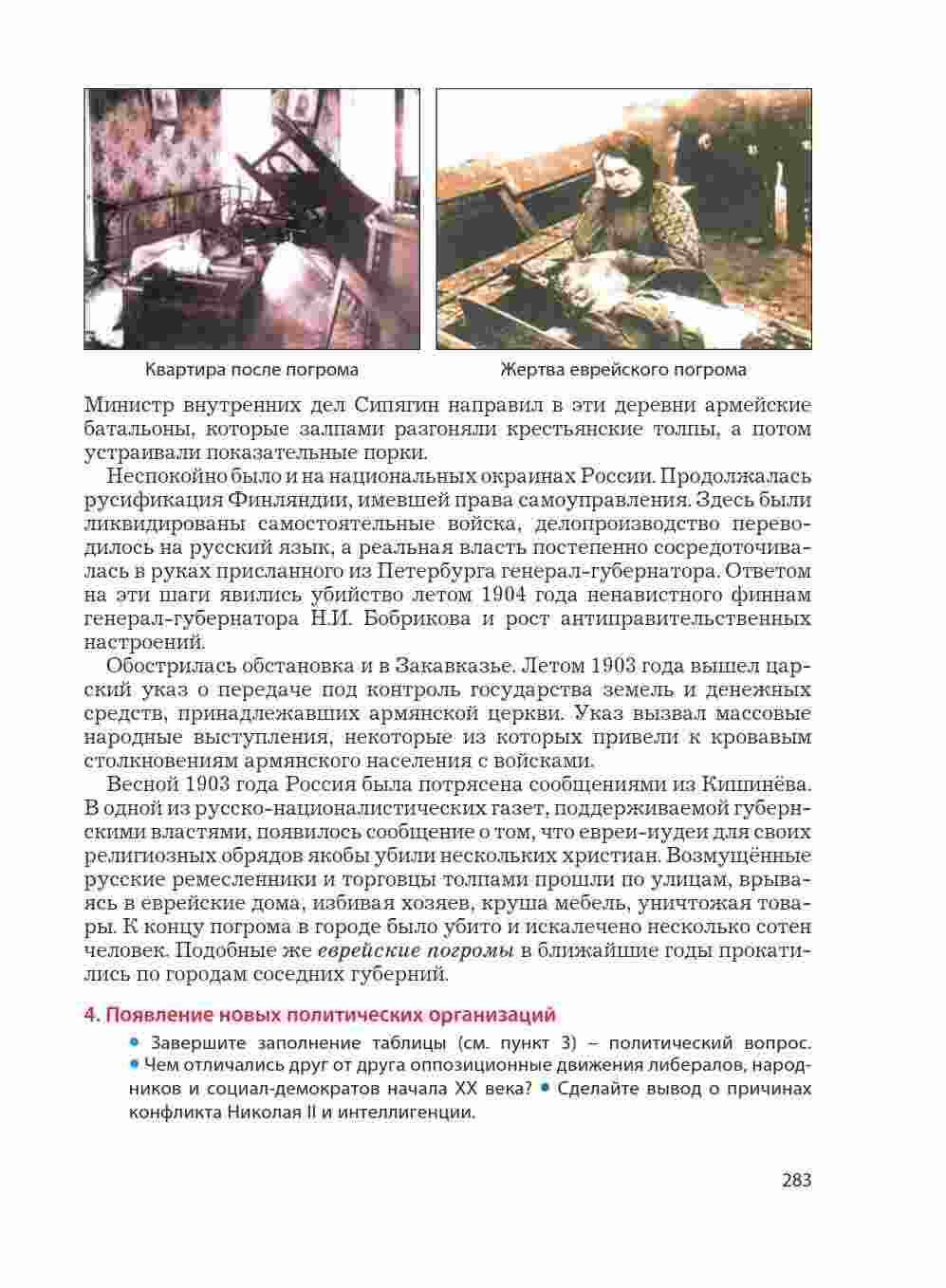 Квартира после погрома

Жертва еврейского погрома

Министр внутренних дел Сипягин направил в эти деревни армейские батальоны, которые залпами разгоняли крестьянские толпы, а потом устраивали показательные порки.

Неспокойно было и на национальных окраинах России. Продолжалась русификация Финляндии, имевшей права самоуправления. Здесь были ликвидированы самостоятельные войска, делопроизводство переводилось на русский язык, а реальная власть постепенно сосредоточивалась в руках присланного из Петербурга генерал-губернатора. Ответом на эти шаги явились убийство летом 1904 года ненавистного финнам генерал-губернатора Н.И. Бобрикова и рост антиправительственных настроений.

Обострилась обстановка и в Закавказье. Летом 1903 года вышел царский указ о передаче под контроль государства земель и денежных средств, принадлежавших армянской церкви. Указ вызвал массовые народные выступления, некоторые из которых привели к кровавым столкновениям армянского населения с войсками.

Весной 1903 года Россия была потрясена сообщениями из Кишинёва. В одной из русско-националистических газет, поддерживаемой губернскими властями, появилось сообщение о том, что евреи-иудеи для своих религиозных обрядов якобы убили нескольких христиан. Возмущённые русские ремесленники и торговцы толпами прошли по улицам, врываясь в еврейские дома, избивая хозяев, круша мебель, уничтожая товары. К концу погрома в городе было убито и искалечено несколько сотен человек. Подобные же еврейские погромы в ближайшие годы прокатились по городам соседних губерний.

4. Появление новых политических организаций

• Завершите заполнение таблицы (см. пункт 3) – политический вопрос. • Чем отличались друг от друга оппозиционные движения либералов, народников и социал-демократов начала XX века? • Сделайте вывод о причинах конфликта Николая II и интеллигенции.

283